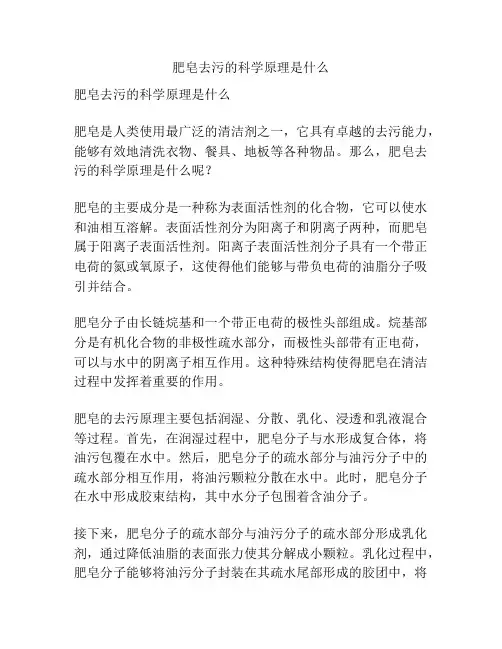 肥皂去污的科学原理是什么

肥皂去污的科学原理是什么

肥皂是人类使用最广泛的清洁剂之一，它具有卓越的去污能力，能够有效地清洗衣物、餐具、地板等各种物品。那么，肥皂去污的科学原理是什么呢？

肥皂的主要成分是一种称为表面活性剂的化合物，它可以使水和油相互溶解。表面活性剂分为阳离子和阴离子两种，而肥皂属于阳离子表面活性剂。阳离子表面活性剂分子具有一个带正电荷的氮或氧原子，这使得他们能够与带负电荷的油脂分子吸引并结合。

肥皂分子由长链烷基和一个带正电荷的极性头部组成。烷基部分是有机化合物的非极性疏水部分，而极性头部带有正电荷，可以与水中的阴离子相互作用。这种特殊结构使得肥皂在清洁过程中发挥着重要的作用。

肥皂的去污原理主要包括润湿、分散、乳化、浸透和乳液混合等过程。首先，在润湿过程中，肥皂分子与水形成复合体，将油污包覆在水中。然后，肥皂分子的疏水部分与油污分子中的疏水部分相互作用，将油污颗粒分散在水中。此时，肥皂分子在水中形成胶束结构，其中水分子包围着含油分子。

接下来，肥皂分子的疏水部分与油污分子的疏水部分形成乳化剂，通过降低油脂的表面张力使其分解成小颗粒。乳化过程中，肥皂分子能够将油污分子封装在其疏水尾部形成的胶团中，将